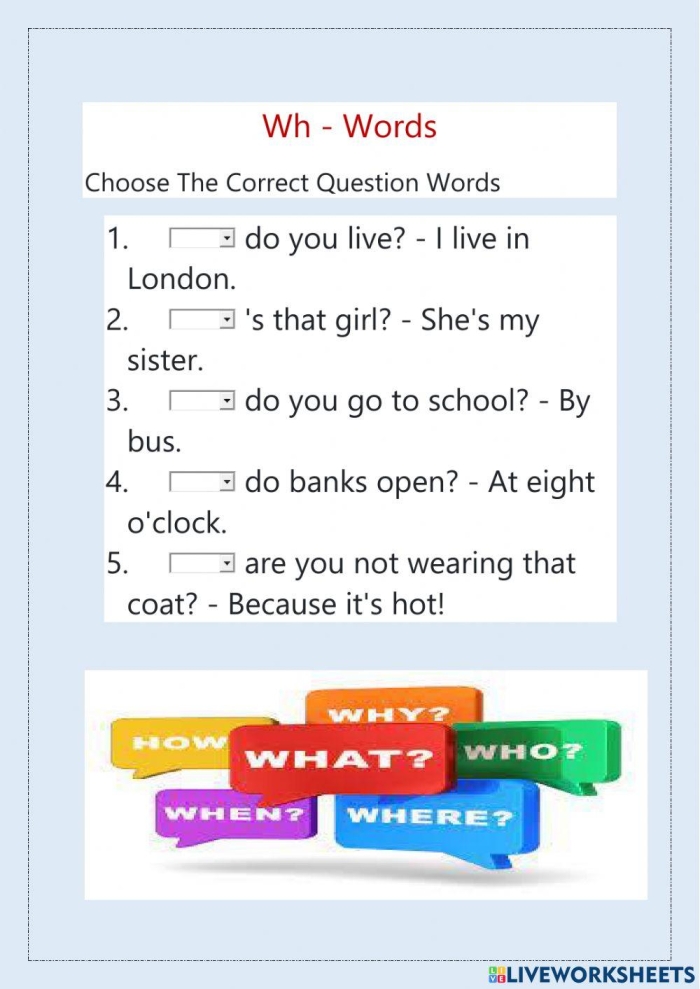 Wh - Words

Choose The Correct Question Words

1. do you live? - I live in London.
2. 's that girl? - She's my sister.
3. do you go to school? - By bus.
4. do banks open? - At eight o'clock.
5. are you not wearing that coat? - Because it's hot!

WHY?
HOW
WHAT?
WHO?
WHEN?
WHERE?

LIVEWORKSHEETS